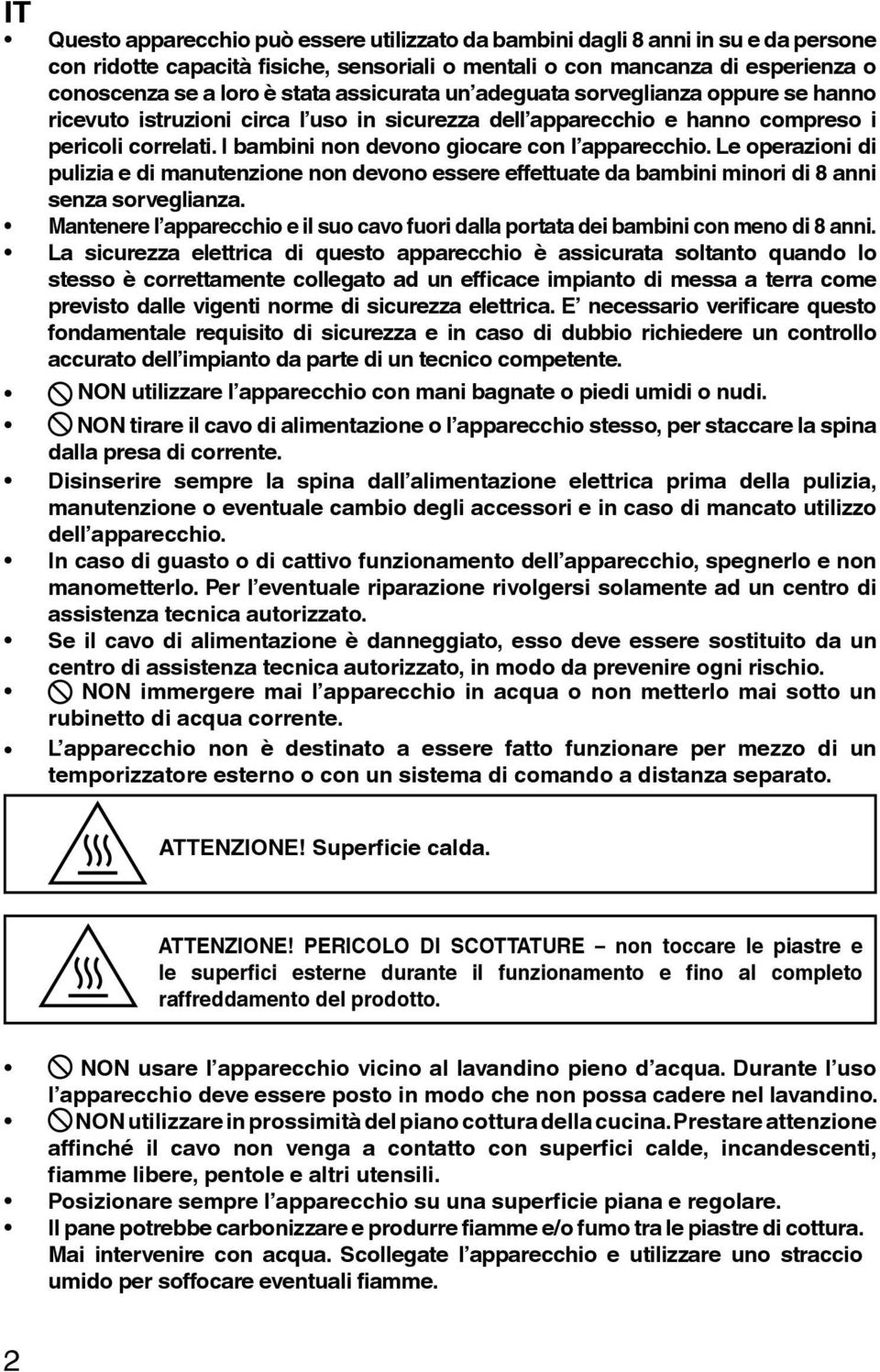 IT

• Questo apparecchio può essere utilizzato da bambini dagli 8 anni in su e da persone con ridotte capacità fisiche, sensoriali o mentali o con mancanza di esperienza o conoscenza se a loro è stata assicurata un'adeguata sorveglianza oppure se hanno ricevuto istruzioni circa l'uso in sicurezza dell'apparecchio e hanno compreso i pericoli correlati. I bambini non devono giocare con l'apparecchio. Le operazioni di pulizia e di manutenzione non devono essere effettuate da bambini minori di 8 anni senza sorveglianza.
• Mantenere l'apparecchio e il suo cavo fuori dalla portata dei bambini con meno di 8 anni.
• La sicurezza elettrica di questo apparecchio è assicurata soltanto quando lo stesso è correttamente collegato ad un efficace impianto di messa a terra come previsto dalle vigenti norme di sicurezza elettrica. E' necessario verificare questo fondamentale requisito di sicurezza e in caso di dubbio richiedere un controllo accurato dell'impianto da parte di un tecnico competente.
• NON utilizzare l'apparecchio con mani bagnate o piedi umidi o nudi.
• NON tirare il cavo di alimentazione o l'apparecchio stesso, per staccare la spina dalla presa di corrente.
• Disinserire sempre la spina dall'alimentazione elettrica prima della pulizia, manutenzione o eventuale cambio degli accessori e in caso di mancato utilizzo dell'apparecchio.
• In caso di guasto o di cattivo funzionamento dell'apparecchio, spegnerlo e non manometterlo. Per l'eventuale riparazione rivolgersi solamente ad un centro di assistenza tecnica autorizzato.
• Se il cavo di alimentazione è danneggiato, esso deve essere sostituito da un centro di assistenza tecnica autorizzato, in modo da prevenire ogni rischio.
• NON immergere mai l'apparecchio in acqua o non metterlo mai sotto un rubinetto di acqua corrente.
• L'apparecchio non è destinato a essere fatto funzionare per mezzo di un temporizzatore esterno o con un sistema di comando a distanza separato.

ATTENZIONE! Superficie calda.

ATTENZIONE! PERICOLO DI SCOTTATURE – non toccare le piastre e le superfici esterne durante il funzionamento e fino al completo raffreddamento del prodotto.

• NON usare l'apparecchio vicino al lavandino pieno d'acqua. Durante l'uso l'apparecchio deve essere posto in modo che non possa cadere nel lavandino.
• NON utilizzare in prossimità del piano cottura della cucina. Prestare attenzione affinché il cavo non venga a contatto con superfici calde, incandescenti, fiamme libere, pentole e altri utensili.
• Posizionare sempre l'apparecchio su una superficie piana e regolare.
• Il pane potrebbe carbonizzare e produrre fiamme e/o fumo tra le piastre di cottura. Mai intervenire con acqua. Scollegate l'apparecchio e utilizzare uno straccio umido per soffocare eventuali fiamme.

2